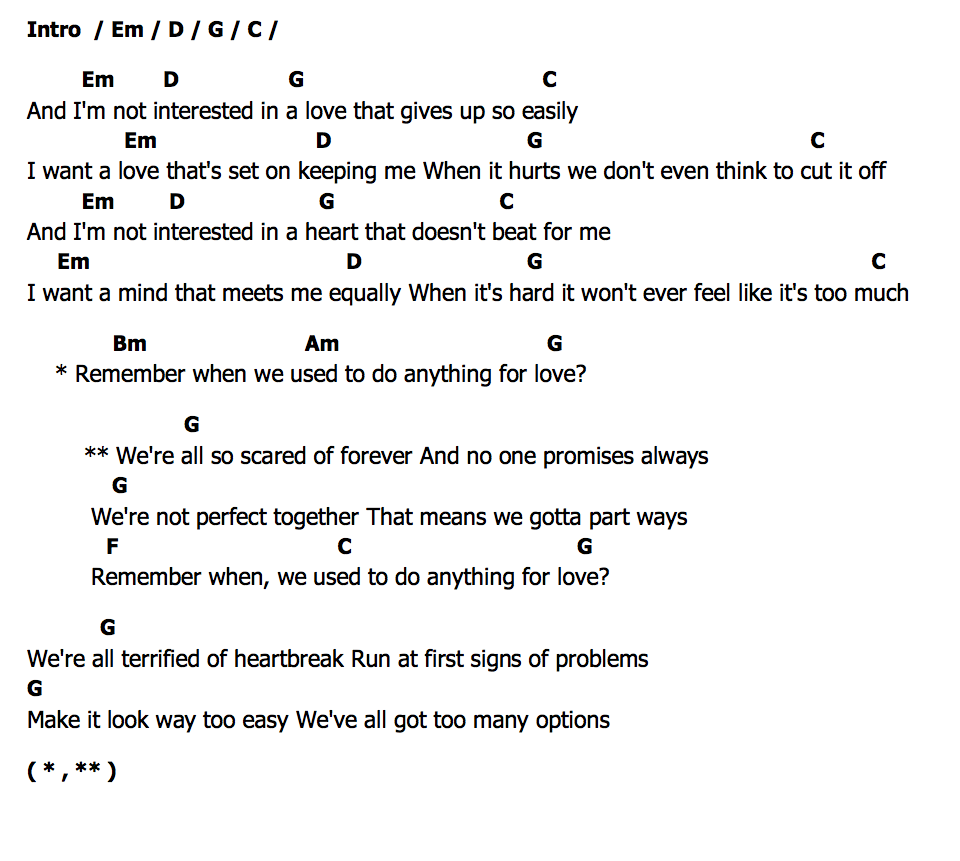 Intro / Em / D / G / C /

Em D G C
And I'm not interested in a love that gives up so easily
Em D G C
I want a love that's set on keeping me When it hurts we don't even think to cut it off
Em D G C
And I'm not interested in a heart that doesn't beat for me
Em D G C
I want a mind that meets me equally When it's hard it won't ever feel like it's too much

Bm Am G
* Remember when we used to do anything for love?

G
** We're all so scared of forever And no one promises always
G
We're not perfect together That means we gotta part ways
F C G
Remember when, we used to do anything for love?

G
We're all terrified of heartbreak Run at first signs of problems
G
Make it look way too easy We've all got too many options

( * , ** )